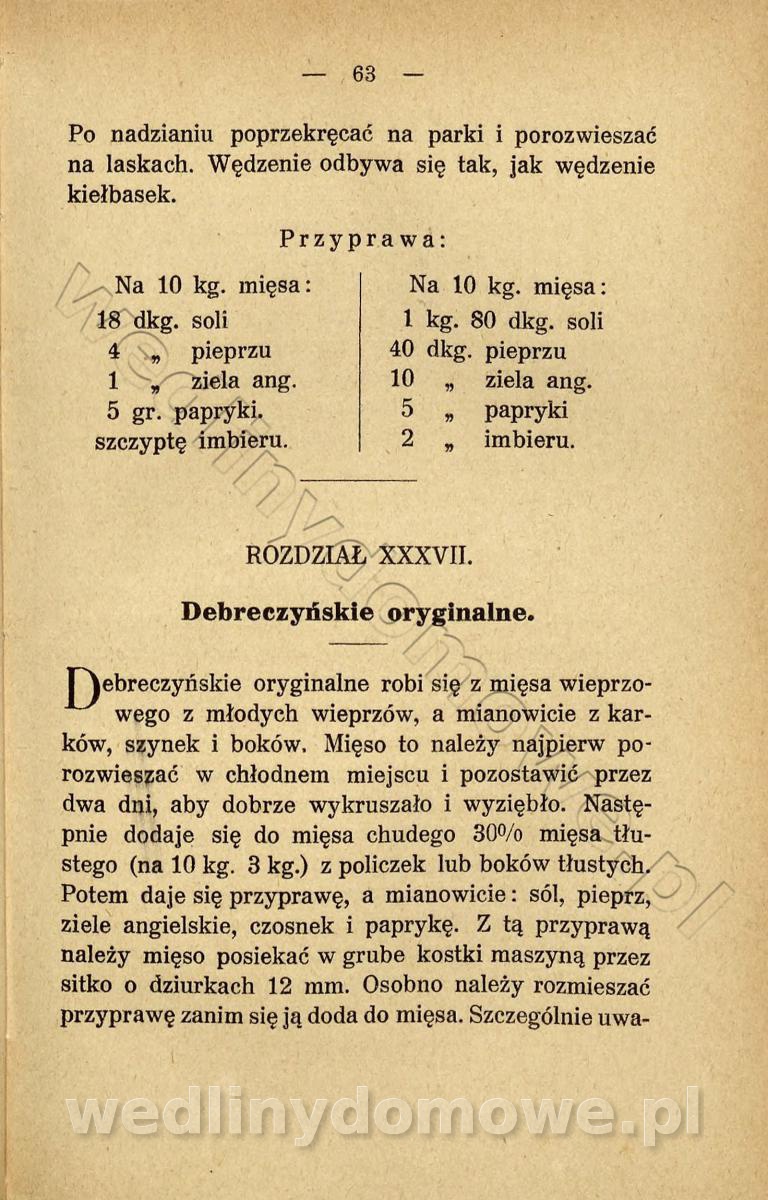 — 63 —

Po nadzianiu poprzekręcać na parki i porozwieszać na laskach. Wędzenie odbywa się tak, jak wędzenie kiełbasek.

Przyprawa:

Na 10 kg. mięsa:
18 dkg. soli
4 „ pieprzu
1 „ ziela ang.
5 gr. papryki.
szczyptę imbieru.

Na 10 kg. mięsa:
1 kg. 80 dkg. soli
40 dkg. pieprzu
10 „ ziela ang.
5 „ papryki
2 „ imbieru.

ROZDZIAŁ XXXVII.

Debreczyńskie oryginalne.

Debreczyńskie oryginalne robi się z mięsa wieprzowego z młodych wieprzów, a mianowicie z karków, szynek i boków. Mięso to należy najpierw porozwieszać w chłodnem miejscu i pozostawić przez dwa dni, aby dobrze wykruszało i wyziębło. Następnie dodaje się do mięsa chudego 30% mięsa tłustego (na 10 kg. 3 kg.) z policzek lub boków tłustych. Potem daje się przyprawę, a mianowicie: sól, pieprz, ziele angielskie, czosnek i paprykę. Z tą przyprawą należy mięso posiekać w grube kostki maszyną przez sitko o dziurkach 12 mm. Osobno należy rozmieszać przyprawę zanim się ją doda do mięsa. Szczególnie uwa-

wedlinydomowe.pl